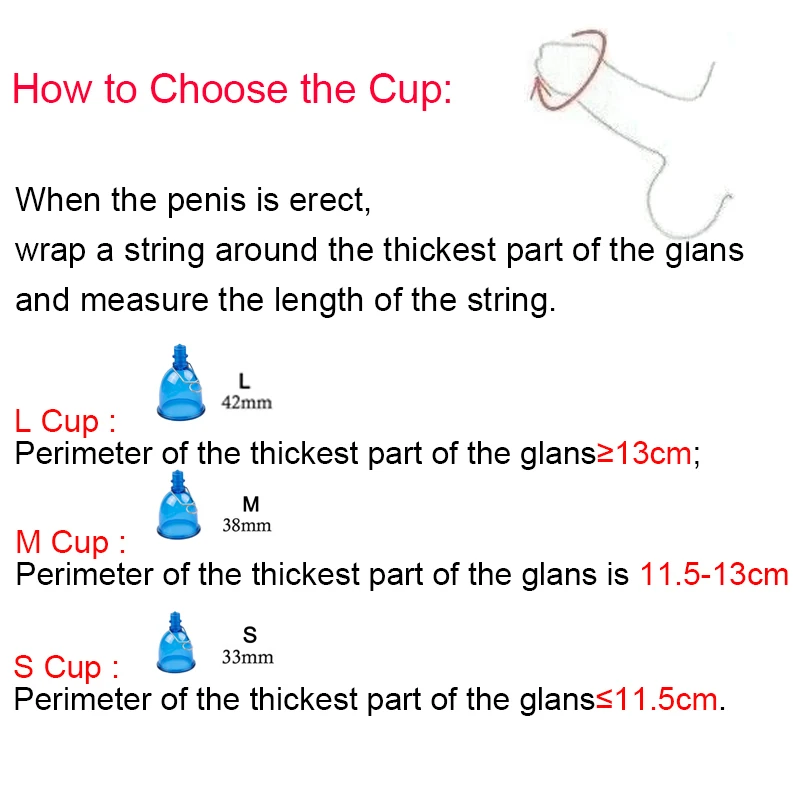 How to Choose the Cup:

When the penis is erect,
wrap a string around the thickest part of the glans
and measure the length of the string.

L
42mm

L Cup :
Perimeter of the thickest part of the glans≥13cm;

M
38mm

M Cup :
Perimeter of the thickest part of the glans is 11.5-13cm

S
33mm

S Cup :
Perimeter of the thickest part of the glans≤11.5cm.